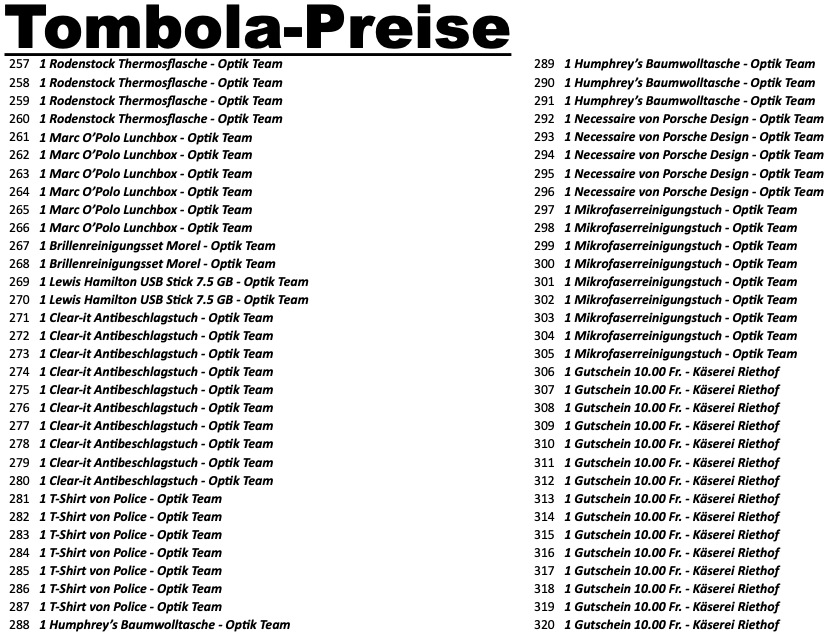 Tombola-Preise

257 1 Rodenstock Thermosflasche - Optik Team
258 1 Rodenstock Thermosflasche - Optik Team
259 1 Rodenstock Thermosflasche - Optik Team
260 1 Rodenstock Thermosflasche - Optik Team
261 1 Marc O'Polo Lunchbox - Optik Team
262 1 Marc O'Polo Lunchbox - Optik Team
263 1 Marc O'Polo Lunchbox - Optik Team
264 1 Marc O'Polo Lunchbox - Optik Team
265 1 Marc O'Polo Lunchbox - Optik Team
266 1 Marc O'Polo Lunchbox - Optik Team
267 1 Brillenreinigungsset Morel - Optik Team
268 1 Brillenreinigungsset Morel - Optik Team
269 1 Lewis Hamilton USB Stick 7.5 GB - Optik Team
270 1 Lewis Hamilton USB Stick 7.5 GB - Optik Team
271 1 Clear-it Antibeschlagstuch - Optik Team
272 1 Clear-it Antibeschlagstuch - Optik Team
273 1 Clear-it Antibeschlagstuch - Optik Team
274 1 Clear-it Antibeschlagstuch - Optik Team
275 1 Clear-it Antibeschlagstuch - Optik Team
276 1 Clear-it Antibeschlagstuch - Optik Team
277 1 Clear-it Antibeschlagstuch - Optik Team
278 1 Clear-it Antibeschlagstuch - Optik Team
279 1 Clear-it Antibeschlagstuch - Optik Team
280 1 Clear-it Antibeschlagstuch - Optik Team
281 1 T-Shirt von Police - Optik Team
282 1 T-Shirt von Police - Optik Team
283 1 T-Shirt von Police - Optik Team
284 1 T-Shirt von Police - Optik Team
285 1 T-Shirt von Police - Optik Team
286 1 T-Shirt von Police - Optik Team
287 1 T-Shirt von Police - Optik Team
288 1 Humphrey's Baumwolltasche - Optik Team

289 1 Humphrey's Baumwolltasche - Optik Team
290 1 Humphrey's Baumwolltasche - Optik Team
291 1 Humphrey's Baumwolltasche - Optik Team
292 1 Necessaire von Porsche Design - Optik Team
293 1 Necessaire von Porsche Design - Optik Team
294 1 Necessaire von Porsche Design - Optik Team
295 1 Necessaire von Porsche Design - Optik Team
296 1 Necessaire von Porsche Design - Optik Team
297 1 Mikrofaserreinigungstuch - Optik Team
298 1 Mikrofaserreinigungstuch - Optik Team
299 1 Mikrofaserreinigungstuch - Optik Team
300 1 Mikrofaserreinigungstuch - Optik Team
301 1 Mikrofaserreinigungstuch - Optik Team
302 1 Mikrofaserreinigungstuch - Optik Team
303 1 Mikrofaserreinigungstuch - Optik Team
304 1 Mikrofaserreinigungstuch - Optik Team
305 1 Mikrofaserreinigungstuch - Optik Team
306 1 Gutschein 10.00 Fr. - Käserei Riethof
307 1 Gutschein 10.00 Fr. - Käserei Riethof
308 1 Gutschein 10.00 Fr. - Käserei Riethof
309 1 Gutschein 10.00 Fr. - Käserei Riethof
310 1 Gutschein 10.00 Fr. - Käserei Riethof
311 1 Gutschein 10.00 Fr. - Käserei Riethof
312 1 Gutschein 10.00 Fr. - Käserei Riethof
313 1 Gutschein 10.00 Fr. - Käserei Riethof
314 1 Gutschein 10.00 Fr. - Käserei Riethof
315 1 Gutschein 10.00 Fr. - Käserei Riethof
316 1 Gutschein 10.00 Fr. - Käserei Riethof
317 1 Gutschein 10.00 Fr. - Käserei Riethof
318 1 Gutschein 10.00 Fr. - Käserei Riethof
319 1 Gutschein 10.00 Fr. - Käserei Riethof
320 1 Gutschein 10.00 Fr. - Käserei Riethof